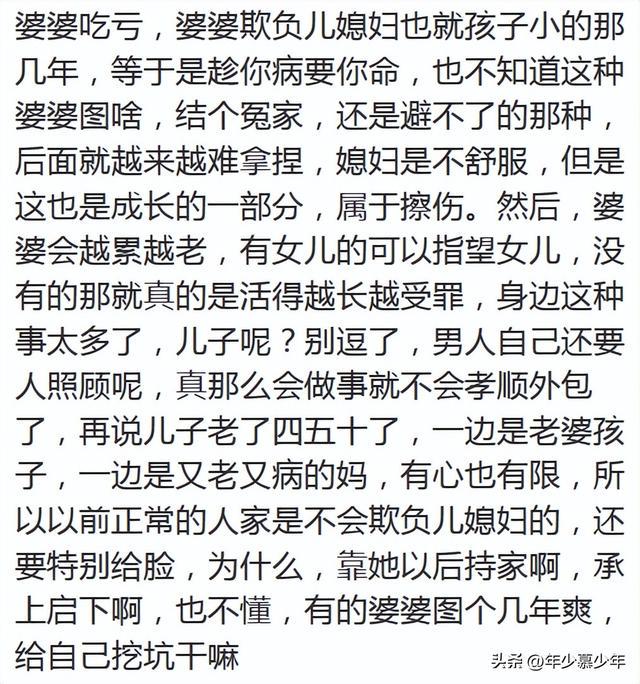 婆婆吃亏，婆婆欺负儿媳妇也就孩子小的那几年，等于是趁你病要你命，也不知道这种婆婆图啥，结个冤家，还是避不了的那种，后面就越来越难拿捏，媳妇是不舒服，但是这也是成长的一部分，属于擦伤。然后，婆婆会越累越老，有女儿的可以指望女儿，没有的那就真的是活得越长越受罪，身边这种事太多了，儿子呢？别逗了，男人自己还要人照顾呢，真那么会做事就不会孝顺外包了，再说儿子老了四五十了，一边是老婆孩子，一边是又老又病的妈，有心也有限，所以以前正常的人家是不会欺负儿媳妇的，还要特别给脸，为什么，靠她以后持家啊，承上启下啊，也不懂，有的婆婆图个几年爽，给自己挖坑干嘛

头条 @年少慕少年